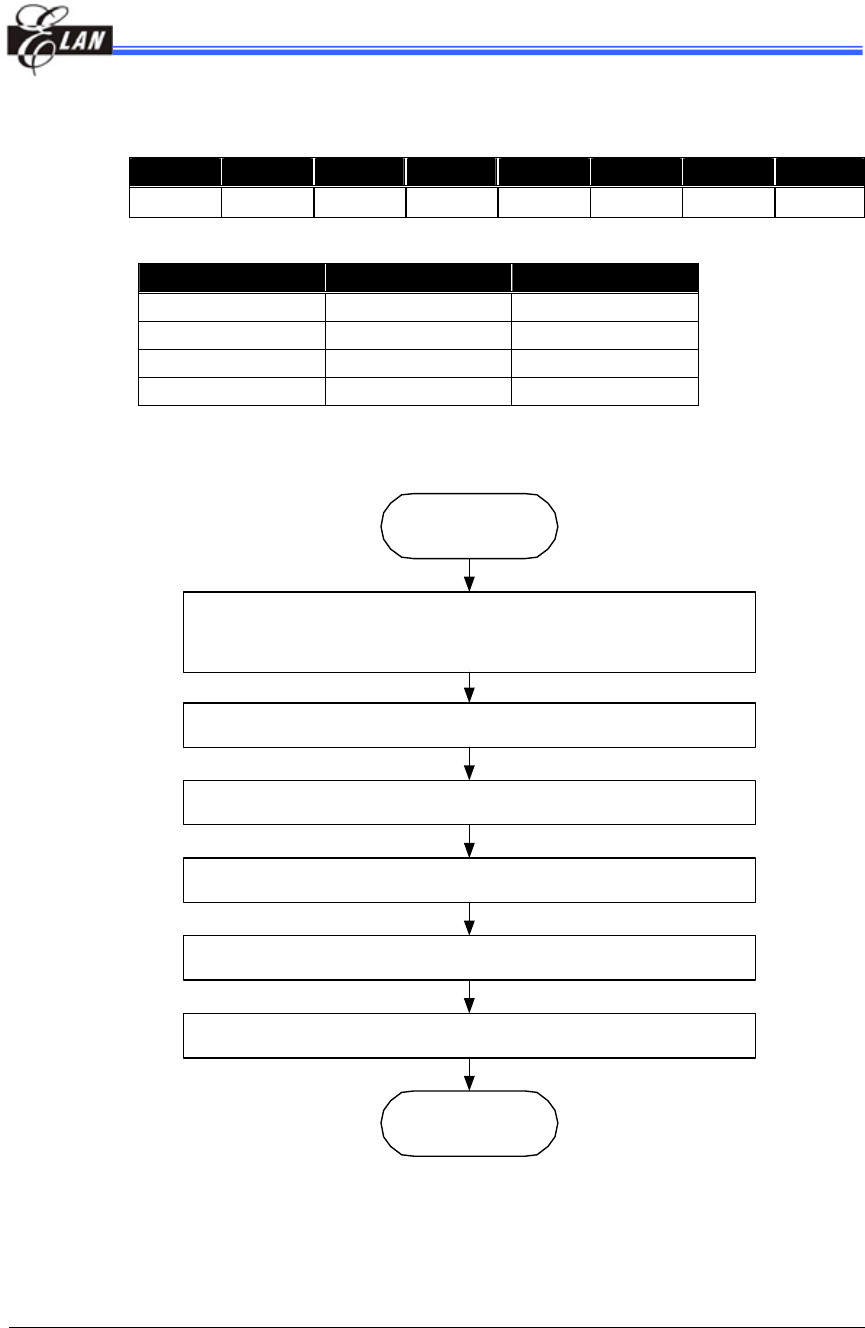 ELAN